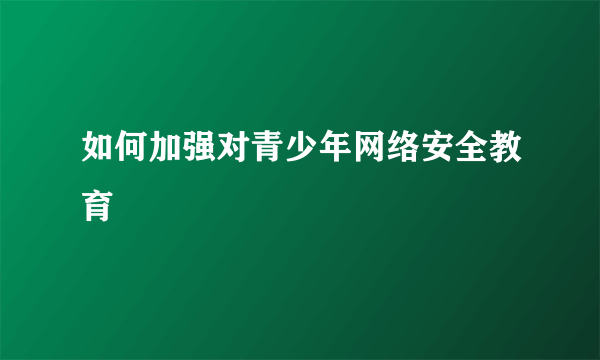 如何加强对青少年网络安全教育